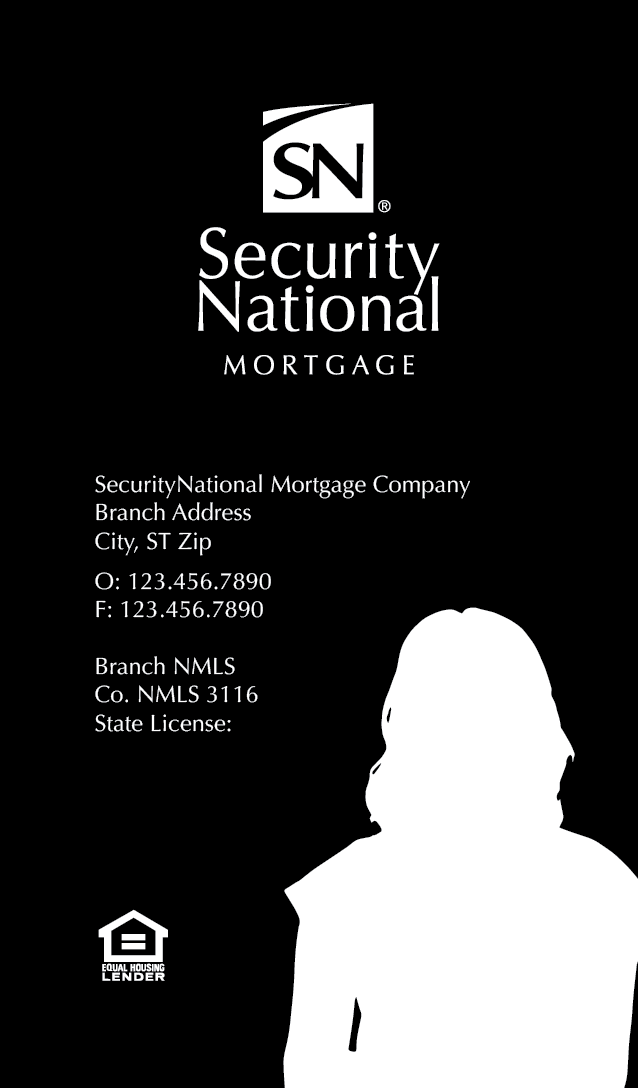 SN®

Security
National
MORTGAGE

SecurityNational Mortgage Company
Branch Address
City, ST Zip

O: 123.456.7890
F: 123.456.7890

Branch NMLS
Co. NMLS 3116
State License:

EQUAL HOUSING
LENDER